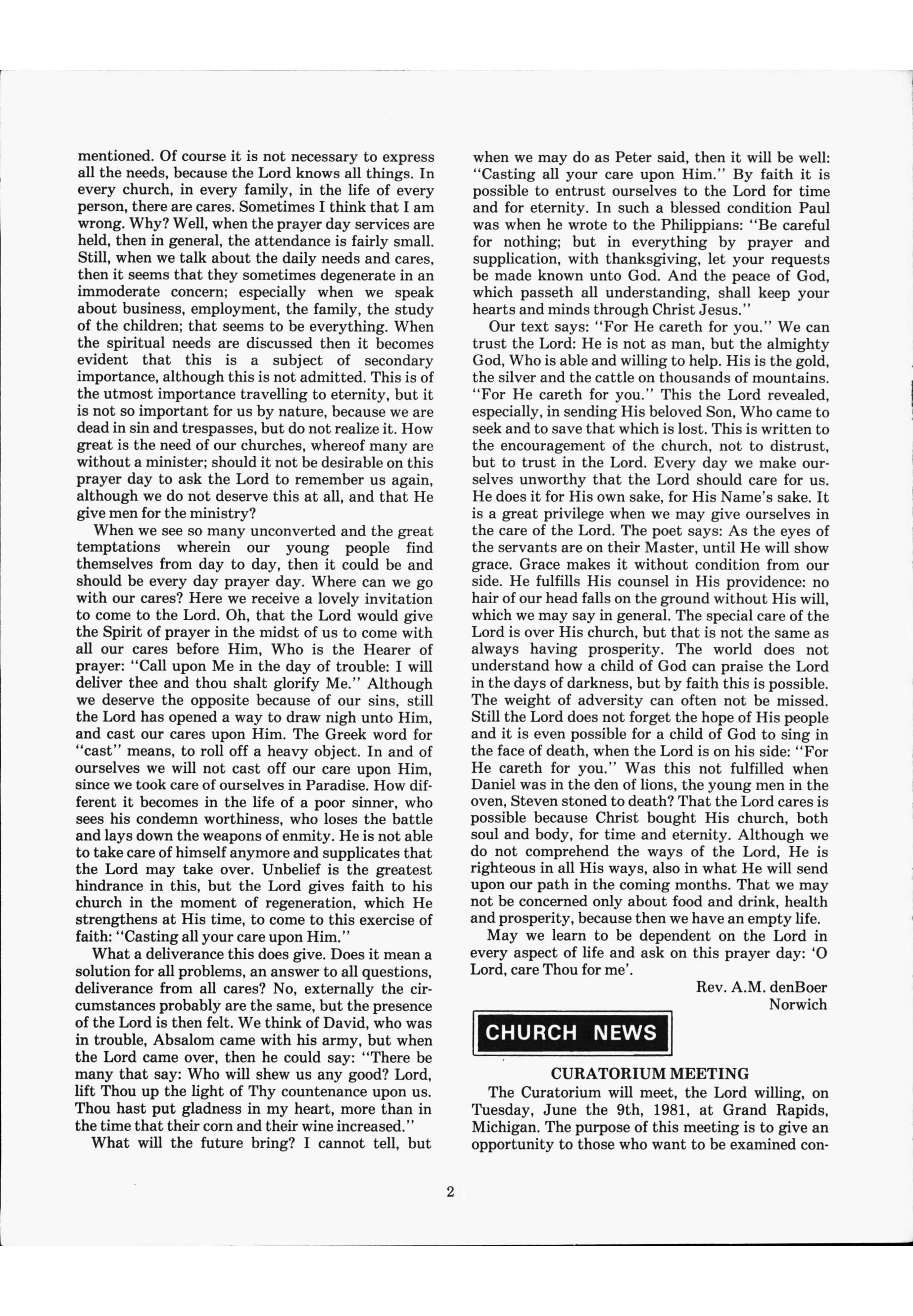 mentioned. Of course it is not necessary to express all the needs, because the Lord knows all things. In every church, in every family, in the life of every person, there are cares. Sometimes I think that I am wrong. Why? Well, when the prayer day services are held, then in general, the attendance is fairly small. Still, when we talk about the daily needs and cares, then it seems that they sometimes degenerate in an immoderate concern; especially when we speak about business, employment, the family, the study of the children; that seems to be everything. When the spiritual needs are discussed then it becomes evident that this is a subject of secondary importance, although this is not admitted. This is of the utmost importance travelling to eternity, but it is not so important for us by nature, because we are dead in sin and trespasses, but do not realize it. How great is the need of our churches, whereof many are without a minister; should it not be desirable on this prayer day to ask the Lord to remember us again, although we do not deserve this at all, and that He give men for the ministry?

When we see so many unconverted and the great temptations wherein our young people find themselves from day to day, then it could be and should be every day prayer day. Where can we go with our cares? Here we receive a lovely invitation to come to the Lord. Oh, that the Lord would give the Spirit of prayer in the midst of us to come with all our cares before Him, Who is the Hearer of prayer: "Call upon Me in the day of trouble: I will deliver thee and thou shalt glorify Me." Although we deserve the opposite because of our sins, still the Lord has opened a way to draw nigh unto Him, and cast our cares upon Him. The Greek word for "cast" means, to roll off a heavy object. In and of ourselves we will not cast off our care upon Him, since we took care of ourselves in Paradise. How different it becomes in the life of a poor sinner, who sees his condemn worthiness, who loses the battle and lays down the weapons of enmity. He is not able to take care of himself anymore and supplicates that the Lord may take over. Unbelief is the greatest hindrance in this, but the Lord gives faith to his church in the moment of regeneration, which He strengthens at His time, to come to this exercise of faith: "Casting all your care upon Him."

What a deliverance this does give. Does it mean a solution for all problems, an answer to all questions, deliverance from all cares? No, externally the circumstances probably are the same, but the presence of the Lord is then felt. We think of David, who was in trouble, Absalom came with his army, but when the Lord came over, then he could say: "There be many that say: Who will shew us any good? Lord, lift Thou up the light of Thy countenance upon us. Thou hast put gladness in my heart, more than in the time that their corn and their wine increased."

What will the future bring? I cannot tell, but when we may do as Peter said, then it will be well: "Casting all your care upon Him." By faith it is possible to entrust ourselves to the Lord for time and for eternity. In such a blessed condition Paul was when he wrote to the Philippians: "Be careful for nothing; but in everything by prayer and supplication, with thanksgiving, let your requests be made known unto God. And the peace of God, which passeth all understanding, shall keep your hearts and minds through Christ Jesus."

Our text says: "For He careth for you." We can trust the Lord: He is not as man, but the almighty God, Who is able and willing to help. His is the gold, the silver and the cattle on thousands of mountains. "For He careth for you." This the Lord revealed, especially, in sending His beloved Son, Who came to seek and to save that which is lost. This is written to the encouragement of the church, not to distrust, but to trust in the Lord. Every day we make ourselves unworthy that the Lord should care for us. He does it for His own sake, for His Name's sake. It is a great privilege when we may give ourselves in the care of the Lord. The poet says: As the eyes of the servants are on their Master, until He will show grace. Grace makes it without condition from our side. He fulfills His counsel in His providence: no hair of our head falls on the ground without His will, which we may say in general. The special care of the Lord is over His church, but that is not the same as always having prosperity. The world does not understand how a child of God can praise the Lord in the days of darkness, but by faith this is possible. The weight of adversity can often not be missed. Still the Lord does not forget the hope of His people and it is even possible for a child of God to sing in the face of death, when the Lord is on his side: "For He careth for you." Was this not fulfilled when Daniel was in the den of lions, the young men in the oven, Steven stoned to death? That the Lord cares is possible because Christ bought His church, both soul and body, for time and eternity. Although we do not comprehend the ways of the Lord, He is righteous in all His ways, also in what He will send upon our path in the coming months. That we may not be concerned only about food and drink, health and prosperity, because then we have an empty life.

May we learn to be dependent on the Lord in every aspect of life and ask on this prayer day: 'O Lord, care Thou for me'.

Rev. A.M. denBoer
Norwich

CHURCH NEWS

CURATORIUM MEETING

The Curatorium will meet, the Lord willing, on Tuesday, June the 9th, 1981, at Grand Rapids, Michigan. The purpose of this meeting is to give an opportunity to those who want to be examined con-

2